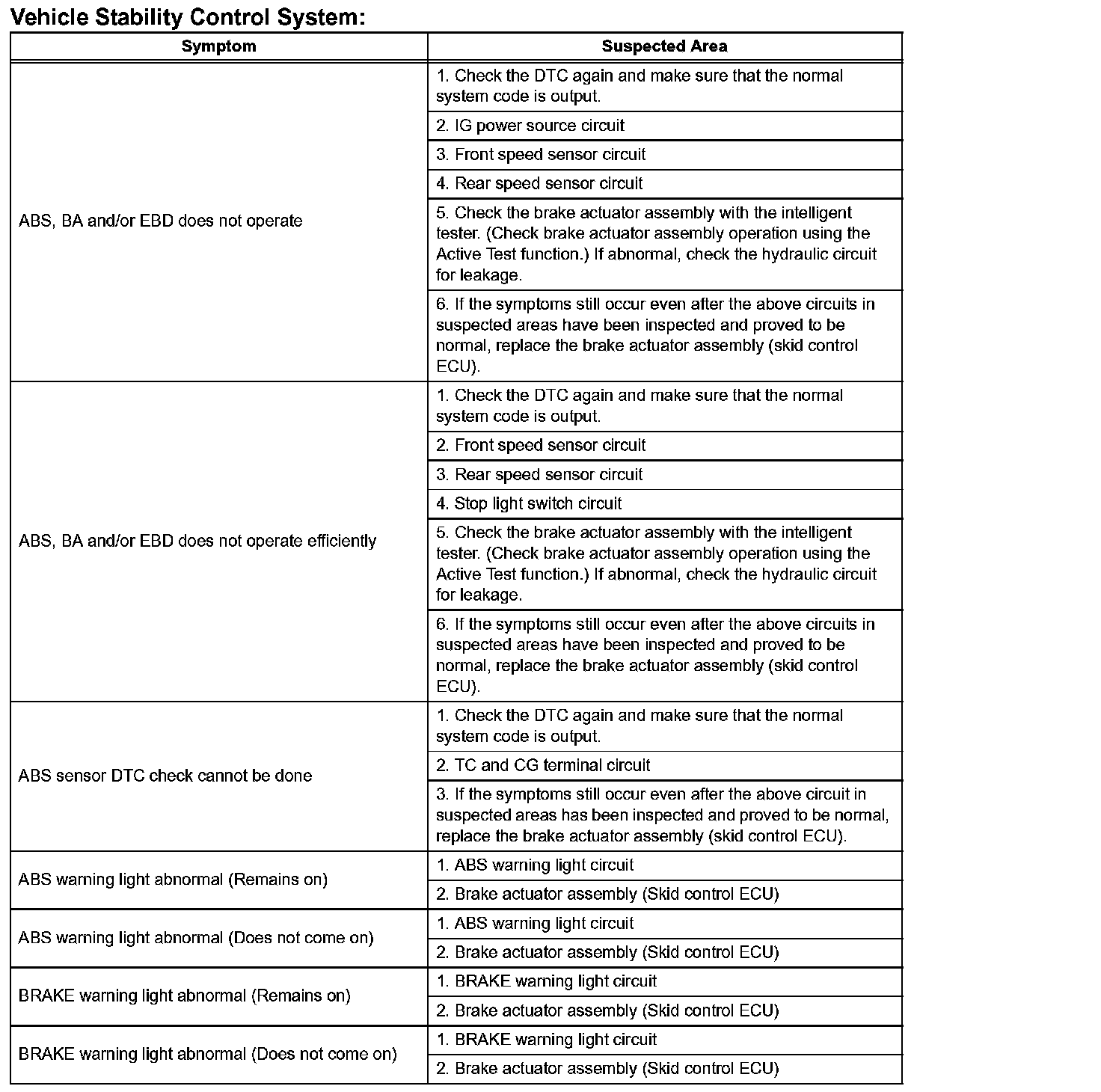 Vehicle Stability Control System:

| Symptom | Suspected Area |
|---|---|
| ABS, BA and/or EBD does not operate | 1. Check the DTC again and make sure that the normal system code is output. |
| | 2. IG power source circuit |
| | 3. Front speed sensor circuit |
| | 4. Rear speed sensor circuit |
| | 5. Check the brake actuator assembly with the intelligent tester. (Check brake actuator assembly operation using the Active Test function.) If abnormal, check the hydraulic circuit for leakage. |
| | 6. If the symptoms still occur even after the above circuits in suspected areas have been inspected and proved to be normal, replace the brake actuator assembly (skid control ECU). |
| ABS, BA and/or EBD does not operate efficiently | 1. Check the DTC again and make sure that the normal system code is output. |
| | 2. Front speed sensor circuit |
| | 3. Rear speed sensor circuit |
| | 4. Stop light switch circuit |
| | 5. Check the brake actuator assembly with the intelligent tester. (Check brake actuator assembly operation using the Active Test function.) If abnormal, check the hydraulic circuit for leakage. |
| | 6. If the symptoms still occur even after the above circuits in suspected areas have been inspected and proved to be normal, replace the brake actuator assembly (skid control ECU). |
| ABS sensor DTC check cannot be done | 1. Check the DTC again and make sure that the normal system code is output. |
| | 2. TC and CG terminal circuit |
| | 3. If the symptoms still occur even after the above circuit in suspected areas has been inspected and proved to be normal, replace the brake actuator assembly (skid control ECU). |
| ABS warning light abnormal (Remains on) | 1. ABS warning light circuit |
| | 2. Brake actuator assembly (Skid control ECU) |
| ABS warning light abnormal (Does not come on) | 1. ABS warning light circuit |
| | 2. Brake actuator assembly (Skid control ECU) |
| BRAKE warning light abnormal (Remains on) | 1. BRAKE warning light circuit |
| | 2. Brake actuator assembly (Skid control ECU) |
| BRAKE warning light abnormal (Does not come on) | 1. BRAKE warning light circuit |
| | 2. Brake actuator assembly (Skid control ECU) |